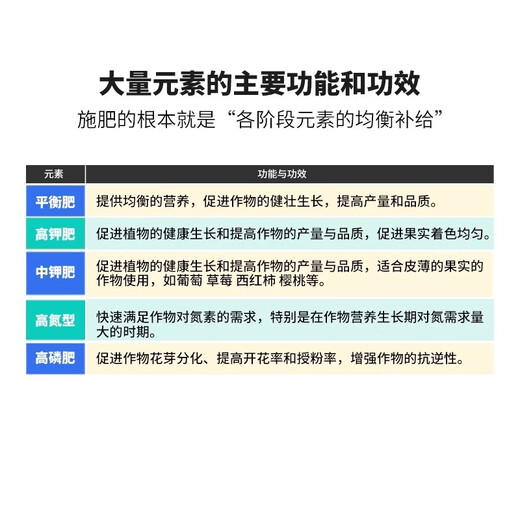 大量元素的主要功能和功效

施肥的根本就是“各阶段元素的均衡补给”

| 元素 | 功能与功效 |
|---|---|
| 平衡肥 | 提供均衡的营养，促进作物的健壮生长，提高产量和品质。 |
| 高钾肥 | 促进植物的健康生长和提高作物的产量与品质，促进果实着色均匀。 |
| 中钾肥 | 促进植物的健康生长和提高作物的产量与品质，适合皮薄的果实的作物使用，如葡萄 草莓 西红柿 樱桃等。 |
| 高氮型 | 快速满足作物对氮素的需求，特别是在作物营养生长期对氮需求量大的时期。 |
| 高磷肥 | 促进作物花芽分化、提高开花率和授粉率，增强作物的抗逆性。 |